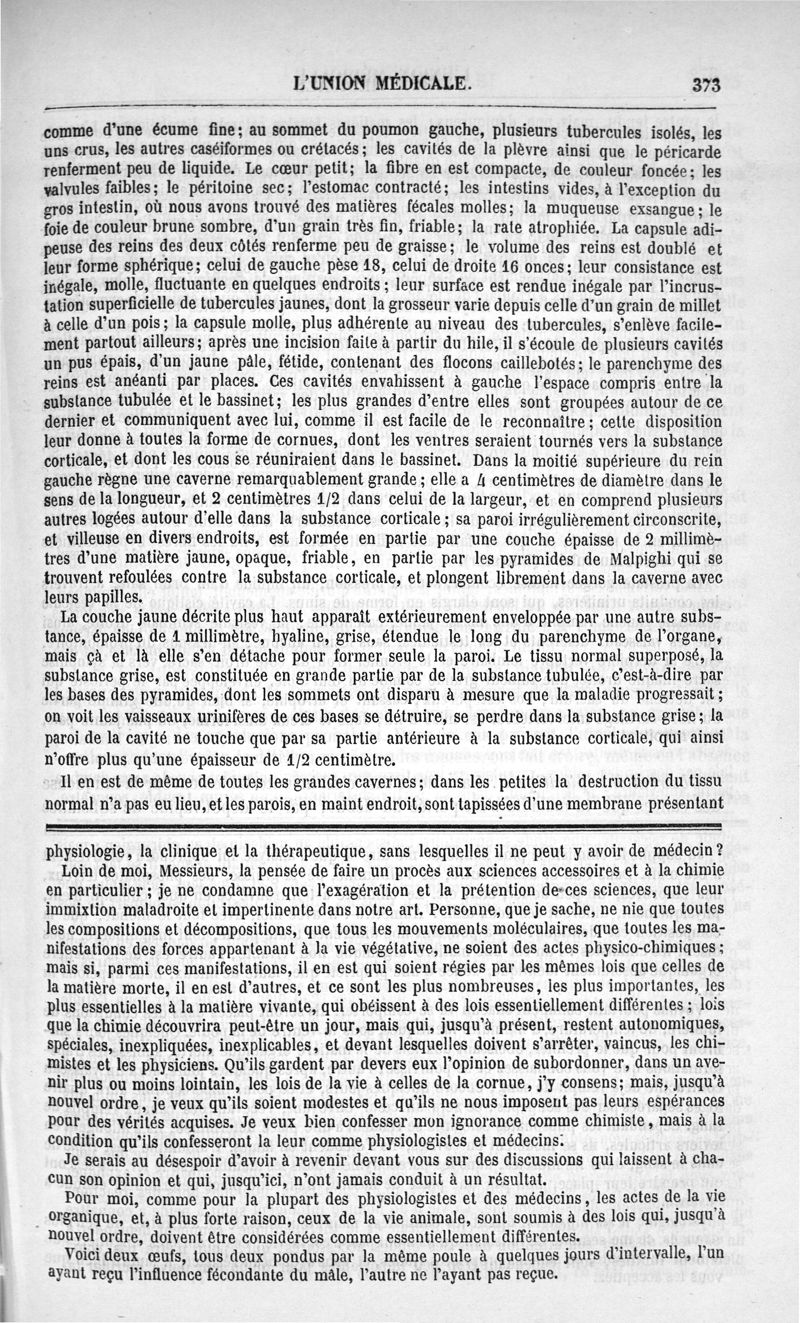 L'UNION MÉDICALE. 373

comme d'une écume fine; au sommet du poumon gauche, plusieurs tubercules isolés, les uns crus, les autres caséiformes ou crétacés; les cavités de la plèvre ainsi que le péricarde renferment peu de liquide. Le cœur petit; la fibre en est compacte, de couleur foncée; les valvules faibles; le péritoine sec; l'estomac contracté; les intestins vides, à l'exception du gros intestin, où nous avons trouvé des matières fécales molles; la muqueuse exsangue; le foie de couleur brune sombre, d'un grain très fin, friable; la rate atrophiée. La capsule adipeuse des reins des deux côtés renferme peu de graisse; le volume des reins est doublé et leur forme sphérique; celui de gauche pèse 18, celui de droite 16 onces; leur consistance est inégale, molle, fluctuante en quelques endroits; leur surface est rendue inégale par l'incrustation superficielle de tubercules jaunes, dont la grosseur varie depuis celle d'un grain de millet à celle d'un pois; la capsule molle, plus adhérente au niveau des tubercules, s'enlève facilement partout ailleurs; après une incision faite à partir du hile, il s'écoule de plusieurs cavités un pus épais, d'un jaune pâle, fétide, contenant des flocons caillebotés; le parenchyme des reins est anéanti par places. Ces cavités envahissent à gauche l'espace compris entre la substance tubulée et le bassinet; les plus grandes d'entre elles sont groupées autour de ce dernier et communiquent avec lui, comme il est facile de le reconnaître; cette disposition leur donne à toutes la forme de cornues, dont les ventres seraient tournés vers la substance corticale, et dont les cous se réuniraient dans le bassinet. Dans la moitié supérieure du rein gauche règne une caverne remarquablement grande; elle a 4 centimètres de diamètre dans le sens de la longueur, et 2 centimètres 1/2 dans celui de la largeur, et en comprend plusieurs autres logées autour d'elle dans la substance corticale; sa paroi irrégulièrement circonscrite, et villeuse en divers endroits, est formée en partie par une couche épaisse de 2 millimètres d'une matière jaune, opaque, friable, en partie par les pyramides de Malpighi qui se trouvent refoulées contre la substance corticale, et plongent librement dans la caverne avec leurs papilles.

La couche jaune décrite plus haut apparaît extérieurement enveloppée par une autre substance, épaisse de 1 millimètre, hyaline, grise, étendue le long du parenchyme de l'organe, mais çà et là elle s'en détache pour former seule la paroi. Le tissu normal superposé, la substance grise, est constituée en grande partie par de la substance tubulée, c'est-à-dire par les bases des pyramides, dont les sommets ont disparu à mesure que la maladie progressait; on voit les vaisseaux urinifères de ces bases se détruire, se perdre dans la substance grise; la paroi de la cavité ne touche que par sa partie antérieure à la substance corticale, qui ainsi n'offre plus qu'une épaisseur de 1/2 centimètre.

Il en est de même de toutes les grandes cavernes; dans les petites la destruction du tissu normal n'a pas eu lieu, et les parois, en maint endroit, sont tapissées d'une membrane présentant

physiologie, la clinique et la thérapeutique, sans lesquelles il ne peut y avoir de médecin?

Loin de moi, Messieurs, la pensée de faire un procès aux sciences accessoires et à la chimie en particulier; je ne condamne que l'exagération et la prétention de ces sciences, que leur immixtion maladroite et impertinente dans notre art. Personne, que je sache, ne nie que toutes les compositions et décompositions, que tous les mouvements moléculaires, que toutes les manifestations des forces appartenant à la vie végétative, ne soient des actes physico-chimiques; mais si, parmi ces manifestations, il en est qui soient régies par les mêmes lois que celles de la matière morte, il en est d'autres, et ce sont les plus nombreuses, les plus importantes, les plus essentielles à la matière vivante, qui obéissent à des lois essentiellement différentes; lois que la chimie découvrira peut-être un jour, mais qui, jusqu'à présent, restent autonomiques, spéciales, inexpliquées, inexplicables, et devant lesquelles doivent s'arrêter, vaincus, les chimistes et les physiciens. Qu'ils gardent par devers eux l'opinion de subordonner, dans un avenir plus ou moins lointain, les lois de la vie à celles de la cornue, j'y consens; mais, jusqu'à nouvel ordre, je veux qu'ils soient modestes et qu'ils ne nous imposent pas leurs espérances pour des vérités acquises. Je veux bien confesser mon ignorance comme chimiste, mais à la condition qu'ils confesseront la leur comme physiologistes et médecins.

Je serais au désespoir d'avoir à revenir devant vous sur des discussions qui laissent à chacun son opinion et qui, jusqu'ici, n'ont jamais conduit à un résultat.

Pour moi, comme pour la plupart des physiologistes et des médecins, les actes de la vie organique, et, à plus forte raison, ceux de la vie animale, sont soumis à des lois qui, jusqu'à nouvel ordre, doivent être considérées comme essentiellement différentes.

Voici deux œufs, tous deux pondus par la même poule à quelques jours d'intervalle, l'un ayant reçu l'influence fécondante du mâle, l'autre ne l'ayant pas reçue.